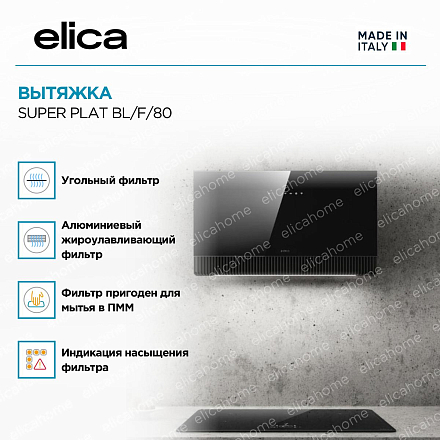 elica

MADE IN
ITALY

ВЫТЯЖКА
SUPER PLAT BL/F/80

Угольный фильтр

Алюминиевый жироулавливающий фильтр

Фильтр пригоден для мытья в ПММ

Индикация насыщения фильтра

elicahome